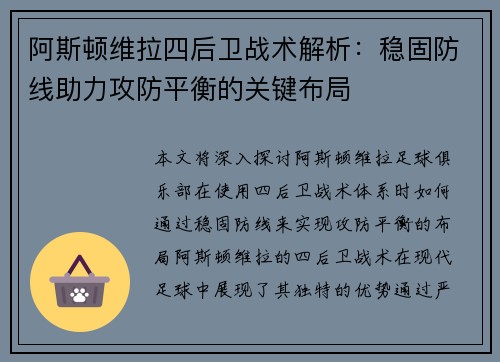 阿斯顿维拉四后卫战术解析：稳固防线助力攻防平衡的关键布局

本文将深入探讨阿斯顿维拉足球俱乐部在使用四后卫战术体系时如何通过稳固防线来实现攻防平衡的布局阿斯顿维拉的四后卫战术在现代足球中展现了其独特的优势通过严